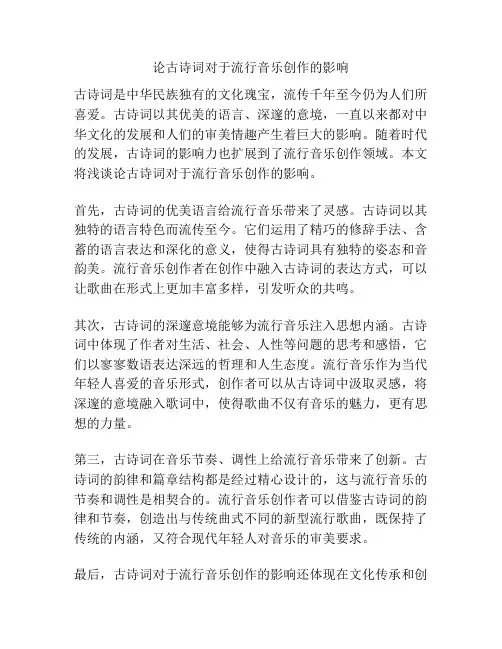 论古诗词对于流行音乐创作的影响

古诗词是中华民族独有的文化瑰宝，流传千年至今仍为人们所喜爱。古诗词以其优美的语言、深邃的意境，一直以来都对中华文化的发展和人们的审美情趣产生着巨大的影响。随着时代的发展，古诗词的影响力也扩展到了流行音乐创作领域。本文将浅谈论古诗词对于流行音乐创作的影响。

首先，古诗词的优美语言给流行音乐带来了灵感。古诗词以其独特的语言特色而流传至今。它们运用了精巧的修辞手法、含蓄的语言表达和深化的意义，使得古诗词具有独特的姿态和音韵美。流行音乐创作者在创作中融入古诗词的表达方式，可以让歌曲在形式上更加丰富多样，引发听众的共鸣。

其次，古诗词的深邃意境能够为流行音乐注入思想内涵。古诗词中体现了作者对生活、社会、人性等问题的思考和感悟，它们以寥寥数语表达深远的哲理和人生态度。流行音乐作为当代年轻人喜爱的音乐形式，创作者可以从古诗词中汲取灵感，将深邃的意境融入歌词中，使得歌曲不仅有音乐的魅力，更有思想的力量。

第三，古诗词在音乐节奏、调性上给流行音乐带来了创新。古诗词的韵律和篇章结构都是经过精心设计的，这与流行音乐的节奏和调性是相契合的。流行音乐创作者可以借鉴古诗词的韵律和节奏，创造出与传统曲式不同的新型流行歌曲，既保持了传统的内涵，又符合现代年轻人对音乐的审美要求。

最后，古诗词对于流行音乐创作的影响还体现在文化传承和创